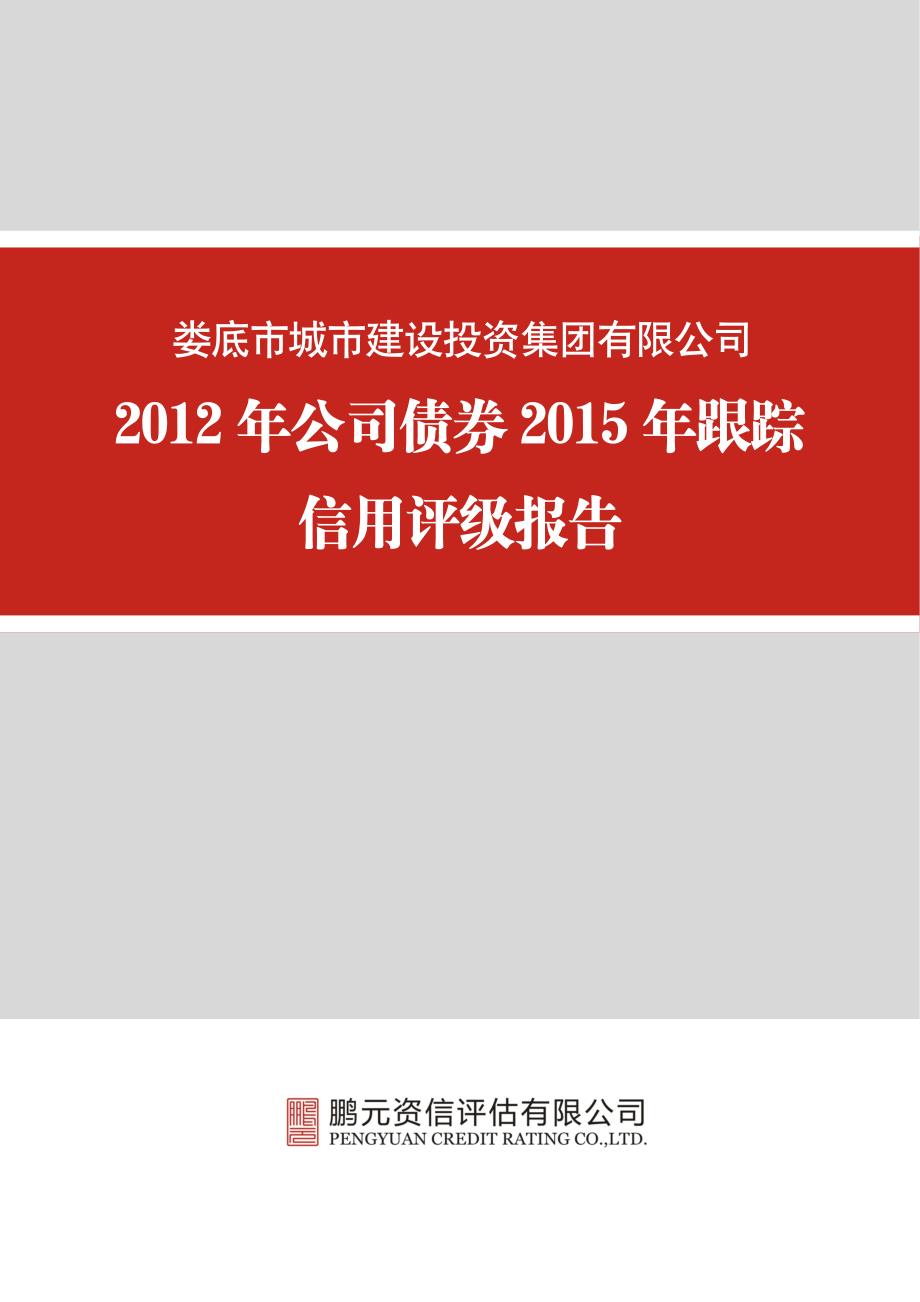 娄底市城市建设投资集团有限公司

2012 年公司债券 2015 年跟踪信用评级报告

鹏元资信评估有限公司
PENGYUAN CREDIT RATING CO.,LTD.